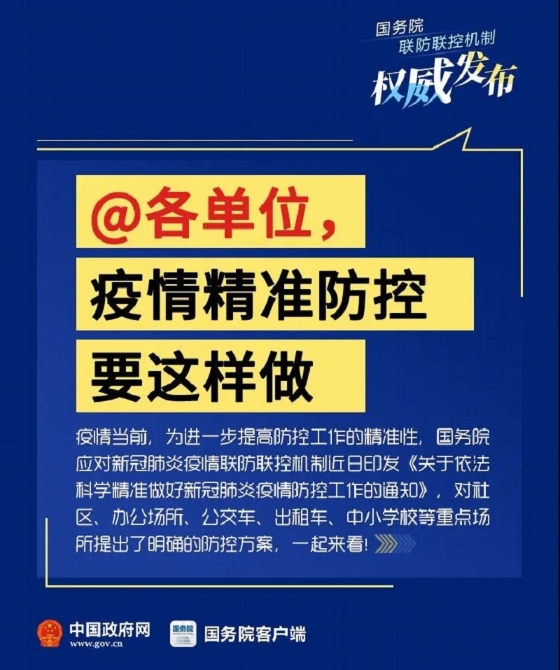 国务院
联防联控机制
权威发布

@各单位，
疫情精准防控
要这样做

疫情当前，为进一步提高防控工作的精准性，国务院应对新冠肺炎疫情联防联控机制近日印发《关于依法科学精准做好新冠肺炎疫情防控工作的通知》，对社区、办公场所、公交车、出租车、中小学校等重点场所提出了明确的防控方案，一起来看！

中国政府网
www.gov.cn
国务院
国务院客户端